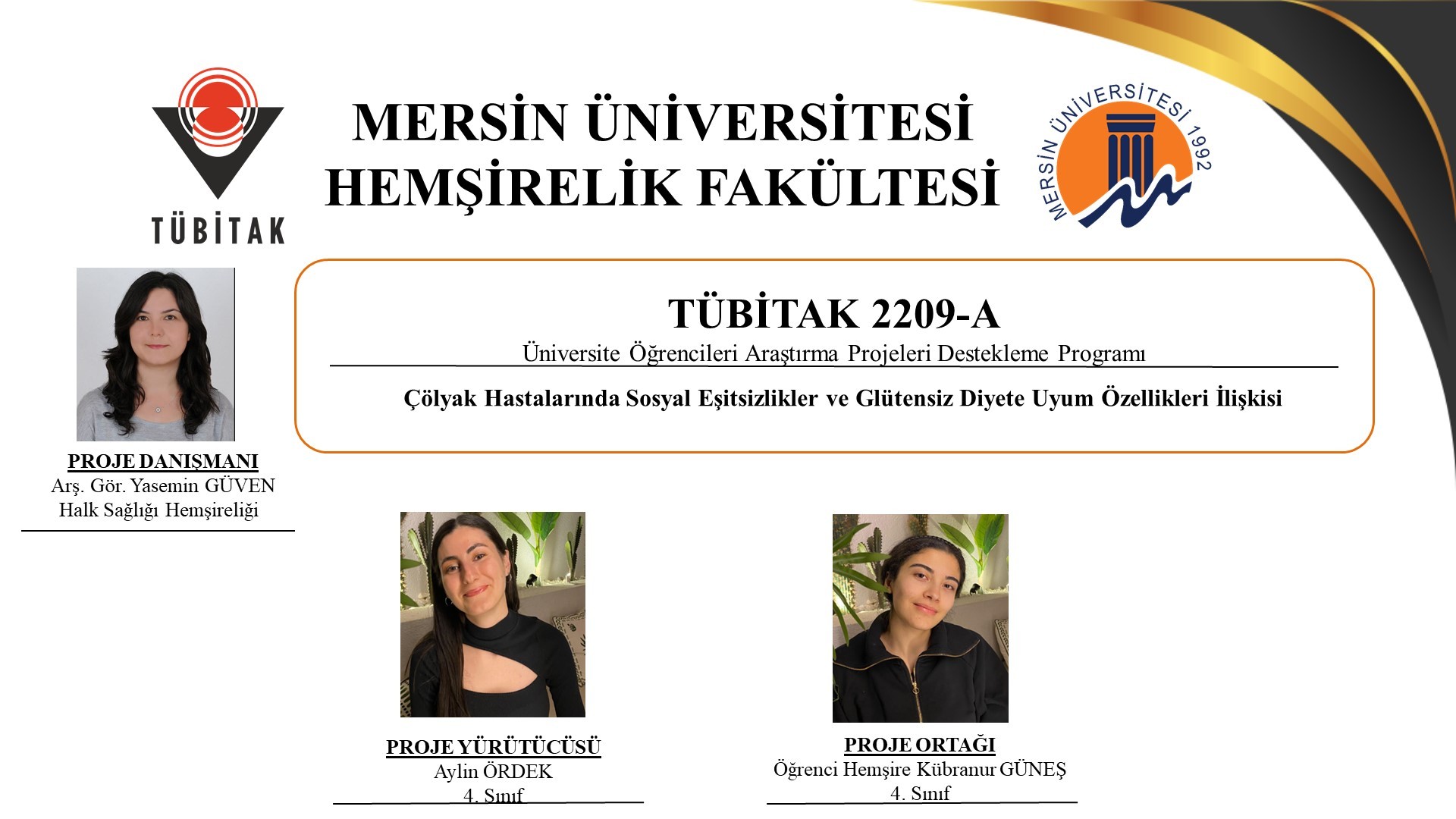 TÜBİTAK

MERSİN ÜNİVERSİTESİ
HEMŞİRELİK FAKÜLTESİ

MERSİN ÜNİVERSİTESİ 1992

TÜBİTAK 2209-A
Üniversite Öğrencileri Araştırma Projeleri Destekleme Programı

Çölyak Hastalarında Sosyal Eşitsizlikler ve Glütensiz Diyete Uyum Özellikleri İlişkisi

PROJE DANIŞMANI
Arş. Gör. Yasemin GÜVEN
Halk Sağlığı Hemşireliği

PROJE YÜRÜTÜCÜSÜ
Aylin ÖRDEK
4. Sınıf

PROJE ORTAĞI
Öğrenci Hemşire Kübranur GÜNEŞ
4. Sınıf